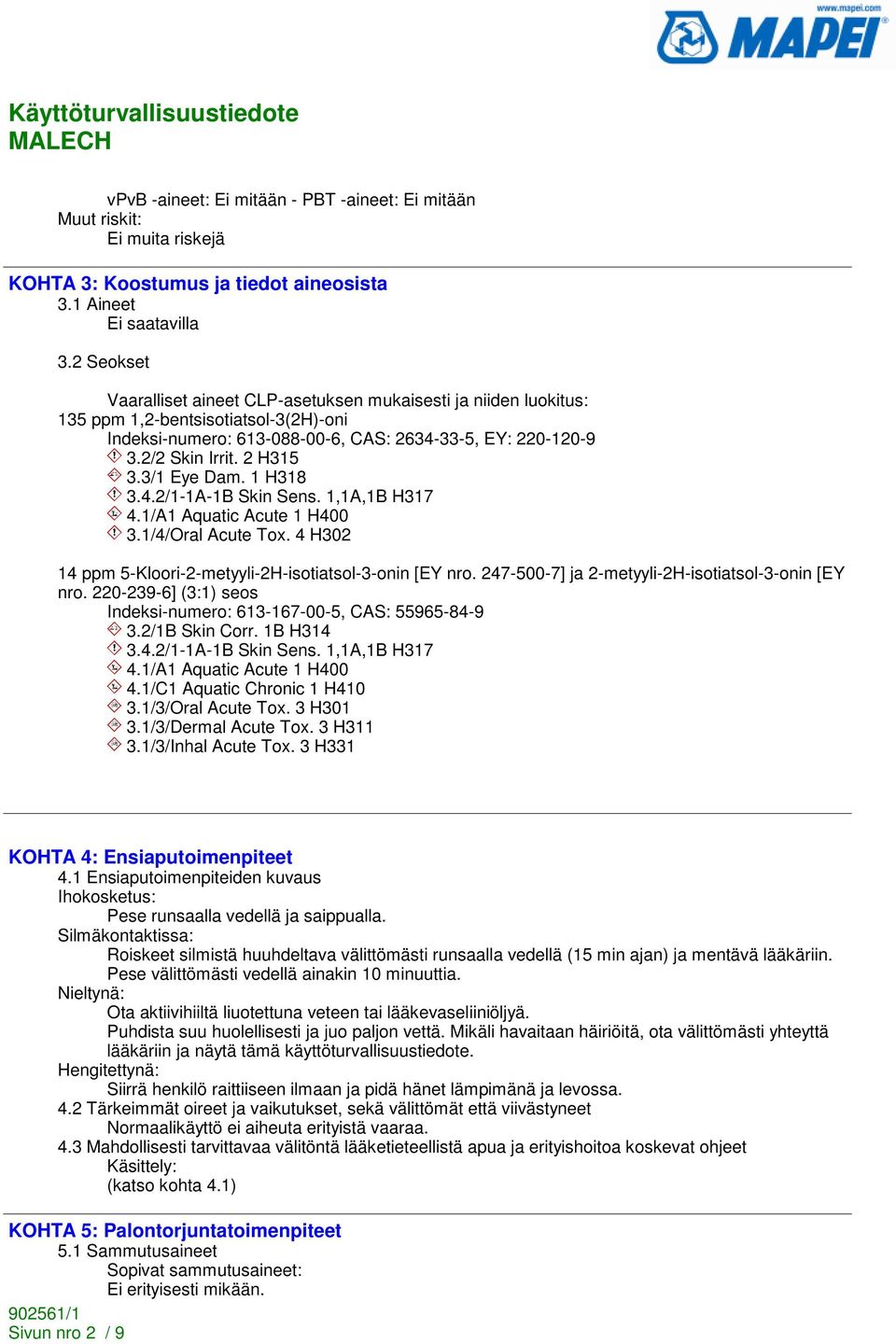 www.mapei.com
MAPEI

Käyttöturvallisuustiedote
MALECH

vPvB -aineet: Ei mitään - PBT -aineet: Ei mitään
Muut riskit:
Ei muita riskejä

KOHTA 3: Koostumus ja tiedot aineosista
3.1 Aineet
Ei saatavilla

3.2 Seokset

Vaaralliset aineet CLP-asetuksen mukaisesti ja niiden luokitus:
135 ppm 1,2-bentsisotiatsol-3(2H)-oni
Indeksi-numero: 613-088-00-6, CAS: 2634-33-5, EY: 220-120-9
3.2/2 Skin Irrit. 2 H315
3.3/1 Eye Dam. 1 H318
3.4.2/1-1A-1B Skin Sens. 1,1A,1B H317
4.1/A1 Aquatic Acute 1 H400
3.1/4/Oral Acute Tox. 4 H302

14 ppm 5-Kloori-2-metyyli-2H-isotiatsol-3-onin [EY nro. 247-500-7] ja 2-metyyli-2H-isotiatsol-3-onin [EY nro. 220-239-6] (3:1) seos
Indeksi-numero: 613-167-00-5, CAS: 55965-84-9
3.2/1B Skin Corr. 1B H314
3.4.2/1-1A-1B Skin Sens. 1,1A,1B H317
4.1/A1 Aquatic Acute 1 H400
4.1/C1 Aquatic Chronic 1 H410
3.1/3/Oral Acute Tox. 3 H301
3.1/3/Dermal Acute Tox. 3 H311
3.1/3/Inhal Acute Tox. 3 H331

KOHTA 4: Ensiaputoimenpiteet
4.1 Ensiaputoimenpiteiden kuvaus
Ihokosketus:
Pese runsaalla vedellä ja saippualla.
Silmäkontaktissa:
Roiskeet silmistä huuhdeltava välittömästi runsaalla vedellä (15 min ajan) ja mentävä lääkäriin.
Pese välittömästi vedellä ainakin 10 minuuttia.
Nieltynä:
Ota aktiivihiiltä liuotettuna veteen tai lääkevaseliiniöljyä.
Puhdista suu huolellisesti ja juo paljon vettä. Mikäli havaitaan häiriöitä, ota välittömästi yhteyttä lääkäriin ja näytä tämä käyttöturvallisuustiedote.
Hengitettynä:
Siirrä henkilö raittiiseen ilmaan ja pidä hänet lämpimänä ja levossa.
4.2 Tärkeimmät oireet ja vaikutukset, sekä välittömät että viivästyneet
Normaalikäyttö ei aiheuta erityistä vaaraa.
4.3 Mahdollisesti tarvittavaa välitöntä lääketieteellistä apua ja erityishoitoa koskevat ohjeet
Käsittely:
(katso kohta 4.1)

KOHTA 5: Palontorjuntatoimenpiteet
5.1 Sammutusaineet
Sopivat sammutusaineet:
Ei erityisesti mikään.

902561/1
Sivun nro 2 / 9